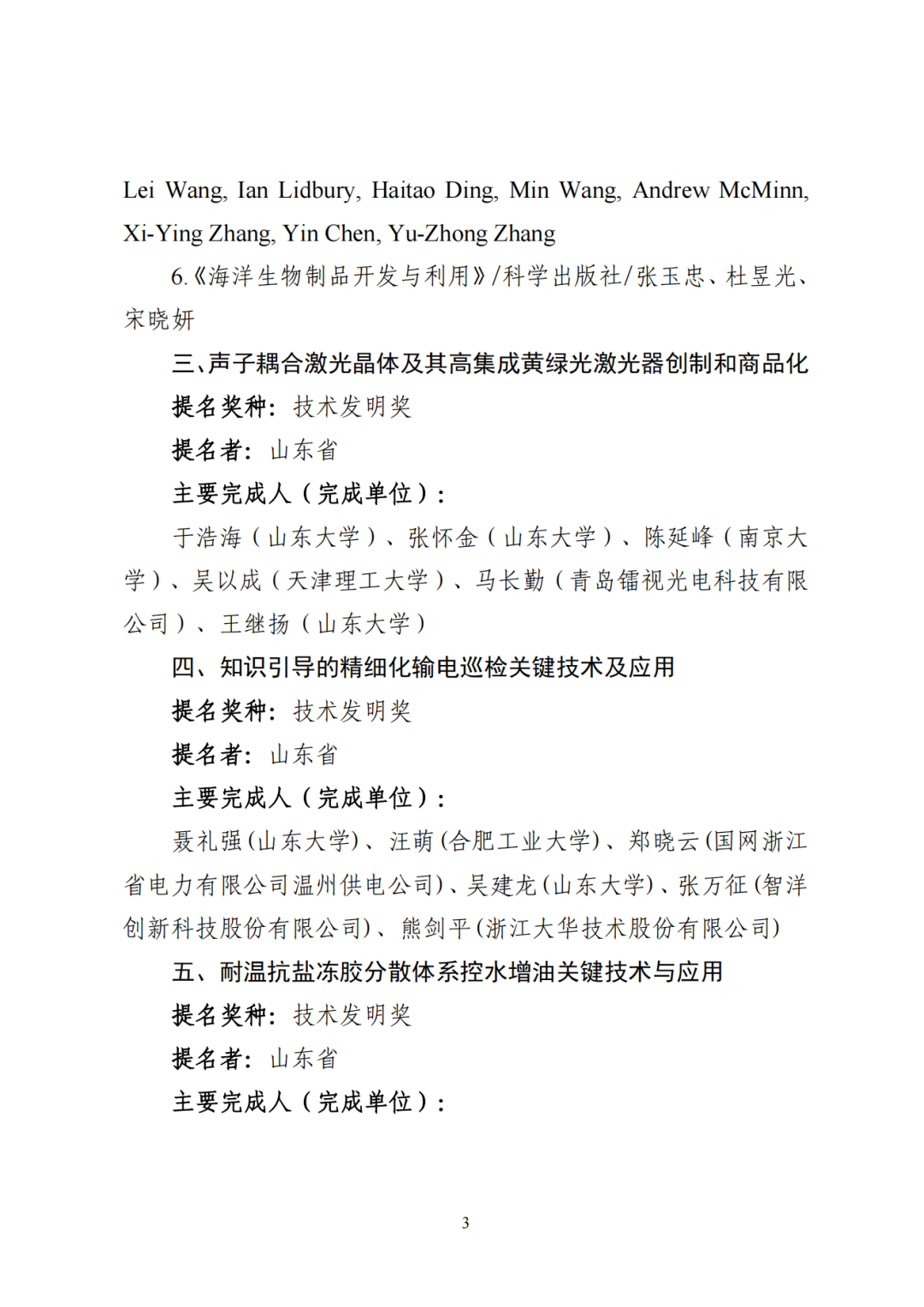 Lei Wang, Ian Lidbury, Haitao Ding, Min Wang, Andrew McMinn, Xi-Ying Zhang, Yin Chen, Yu-Zhong Zhang

6.《海洋生物制品开发与利用》/科学出版社/张玉忠、杜昱光、宋晓妍

三、声子耦合激光晶体及其高集成黄绿光激光器创制和商品化

提名奖种：技术发明奖

提名者：山东省

主要完成人（完成单位）：

于浩海（山东大学）、张怀金（山东大学）、陈延峰（南京大学）、吴以成（天津理工大学）、马长勤（青岛镭视光电科技有限公司）、王继扬（山东大学）

四、知识引导的精细化输电巡检关键技术及应用

提名奖种：技术发明奖

提名者：山东省

主要完成人（完成单位）：

聂礼强(山东大学)、汪萌(合肥工业大学)、郑晓云(国网浙江省电力有限公司温州供电公司)、吴建龙(山东大学)、张万征(智洋创新科技股份有限公司)、熊剑平(浙江大华技术股份有限公司)

五、耐温抗盐冻胶分散体系控水增油关键技术与应用

提名奖种：技术发明奖

提名者：山东省

主要完成人（完成单位）：

3